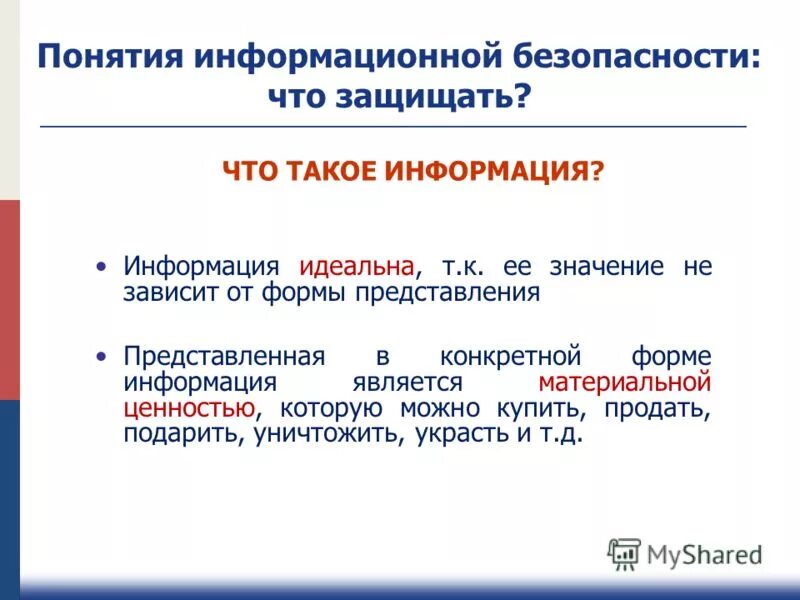 Понятия информационной безопасности: что защищать?

ЧТО ТАКОЕ ИНФОРМАЦИЯ?

• Информация идеальна, т.к. ее значение не зависит от формы представления

• Представленная в конкретной форме информация является материальной ценностью, которую можно купить, продать, подарить, уничтожить, украсть и т.д.

MyShared